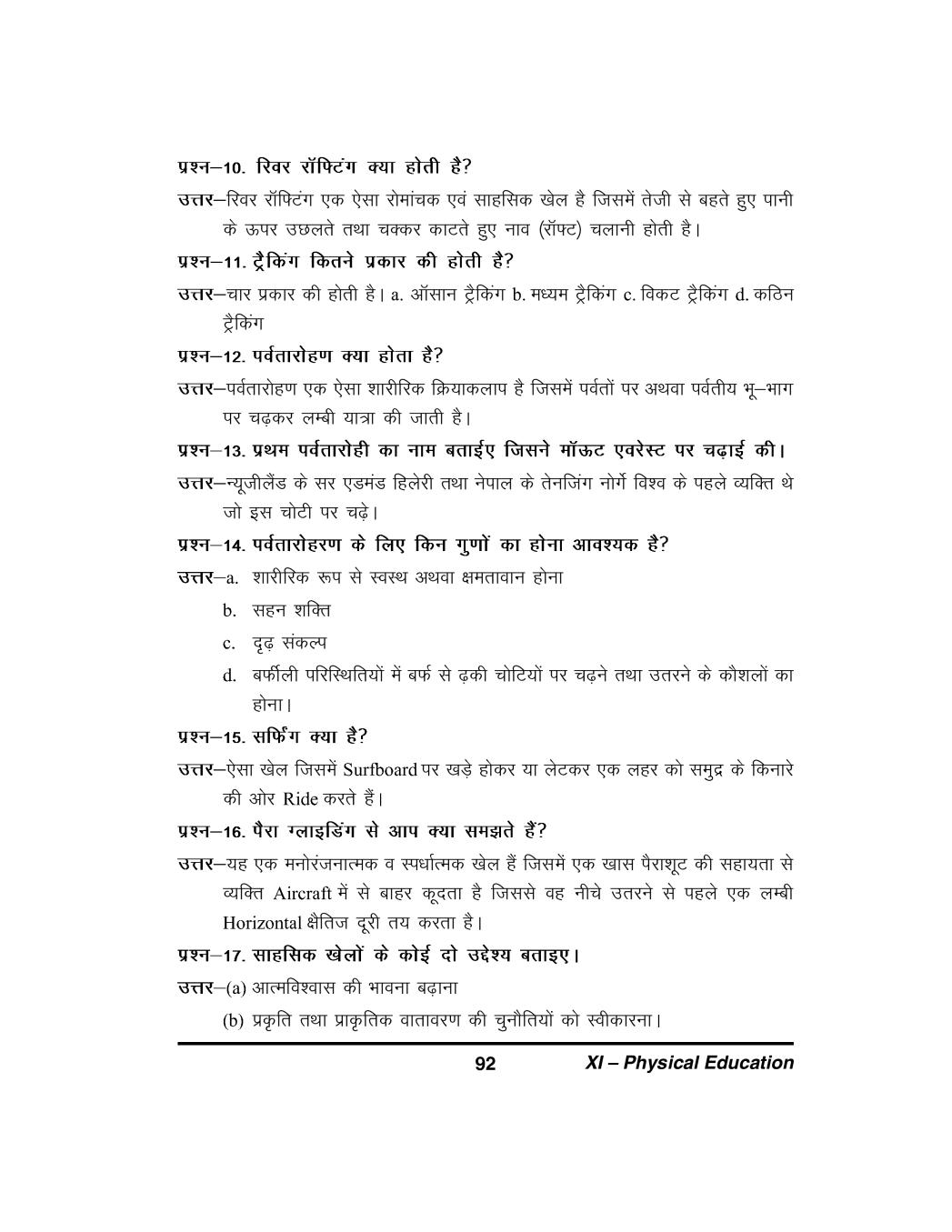 प्रश्न–10. रिवर रॉफ्टिंग क्या होती है?

उत्तर–रिवर रॉफ्टिंग एक ऐसा रोमांचक एवं साहसिक खेल है जिसमें तेजी से बहते हुए पानी के ऊपर उछलते तथा चक्कर काटते हुए नाव (रॉफ्ट) चलानी होती है।

प्रश्न–11. ट्रैकिंग कितने प्रकार की होती है?

उत्तर–चार प्रकार की होती है। a. ऑसान ट्रैकिंग b. मध्यम ट्रैकिंग c. विकट ट्रैकिंग d. कठिन ट्रैकिंग

प्रश्न–12. पर्वतारोहण क्या होता है?

उत्तर–पर्वतारोहण एक ऐसा शारीरिक क्रियाकलाप है जिसमें पर्वतों पर अथवा पर्वतीय भू–भाग पर चढ़कर लम्बी यात्रा की जाती है।

प्रश्न–13. प्रथम पर्वतारोही का नाम बताईए जिसने मॉऊट एवरेस्ट पर चढ़ाई की।

उत्तर–न्यूजीलैंड के सर एडमंड हिलेरी तथा नेपाल के तेनजिंग नोर्गे विश्व के पहले व्यक्ति थे जो इस चोटी पर चढ़े।

प्रश्न–14. पर्वतारोहरण के लिए किन गुणों का होना आवश्यक है?

उत्तर–a. शारीरिक रूप से स्वस्थ अथवा क्षमतावान होना

b. सहन शक्ति

c. दृढ़ संकल्प

d. बर्फीली परिस्थितियों में बर्फ से ढ़की चोटियों पर चढ़ने तथा उतरने के कौशलों का होना।

प्रश्न–15. सर्फिंग क्या है?

उत्तर–ऐसा खेल जिसमें Surfboard पर खड़े होकर या लेटकर एक लहर को समुद्र के किनारे की ओर Ride करते हैं।

प्रश्न–16. पैरा ग्लाइडिंग से आप क्या समझते हैं?

उत्तर–यह एक मनोरंजनात्मक व स्पर्धात्मक खेल हैं जिसमें एक खास पैराशूट की सहायता से व्यक्ति Aircraft में से बाहर कूदता है जिससे वह नीचे उतरने से पहले एक लम्बी Horizontal क्षैतिज दूरी तय करता है।

प्रश्न–17. साहसिक खेलों के कोई दो उद्देश्य बताइए।

उत्तर–(a) आत्मविश्वास की भावना बढ़ाना

(b) प्रकृति तथा प्राकृतिक वातावरण की चुनौतियों को स्वीकारना।

92 XI – Physical Education